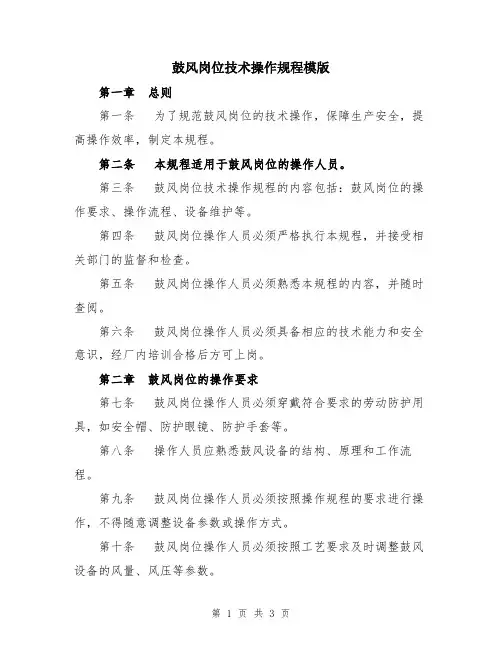 鼓风岗位技术操作规程模版

第一章　总则

第一条　为了规范鼓风岗位的技术操作，保障生产安全，提高操作效率，制定本规程。

第二条　本规程适用于鼓风岗位的操作人员。

第三条　鼓风岗位技术操作规程的内容包括：鼓风岗位的操作要求、操作流程、设备维护等。

第四条　鼓风岗位操作人员必须严格执行本规程，并接受相关部门的监督和检查。

第五条　鼓风岗位操作人员必须熟悉本规程的内容，并随时查阅。

第六条　鼓风岗位操作人员必须具备相应的技术能力和安全意识，经厂内培训合格后方可上岗。

第二章　鼓风岗位的操作要求

第七条　鼓风岗位操作人员必须穿戴符合要求的劳动防护用具，如安全帽、防护眼镜、防护手套等。

第八条　操作人员应熟悉鼓风设备的结构、原理和工作流程。

第九条　鼓风岗位操作人员必须按照操作规程的要求进行操作，不得随意调整设备参数或操作方式。

第十条　鼓风岗位操作人员必须按照工艺要求及时调整鼓风设备的风量、风压等参数。

第 1 页 共 3 页